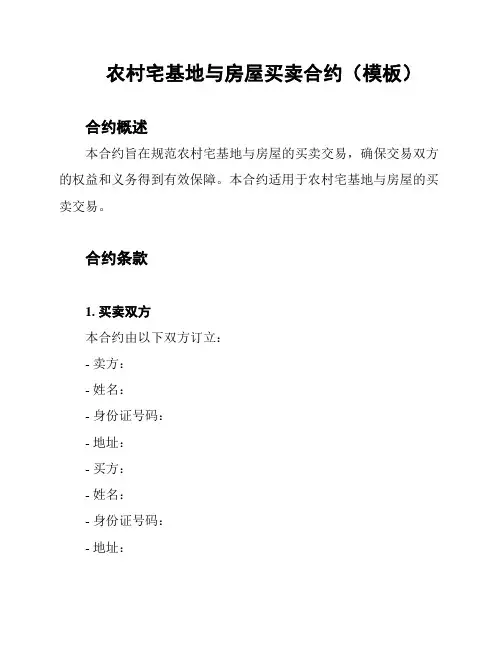 农村宅基地与房屋买卖合约（模板）

合约概述

本合约旨在规范农村宅基地与房屋的买卖交易，确保交易双方的权益和义务得到有效保障。本合约适用于农村宅基地与房屋的买卖交易。

合约条款

1. 买卖双方

本合约由以下双方订立：

- 卖方：

- 姓名：

- 身份证号码：

- 地址：

- 买方：

- 姓名：

- 身份证号码：

- 地址：